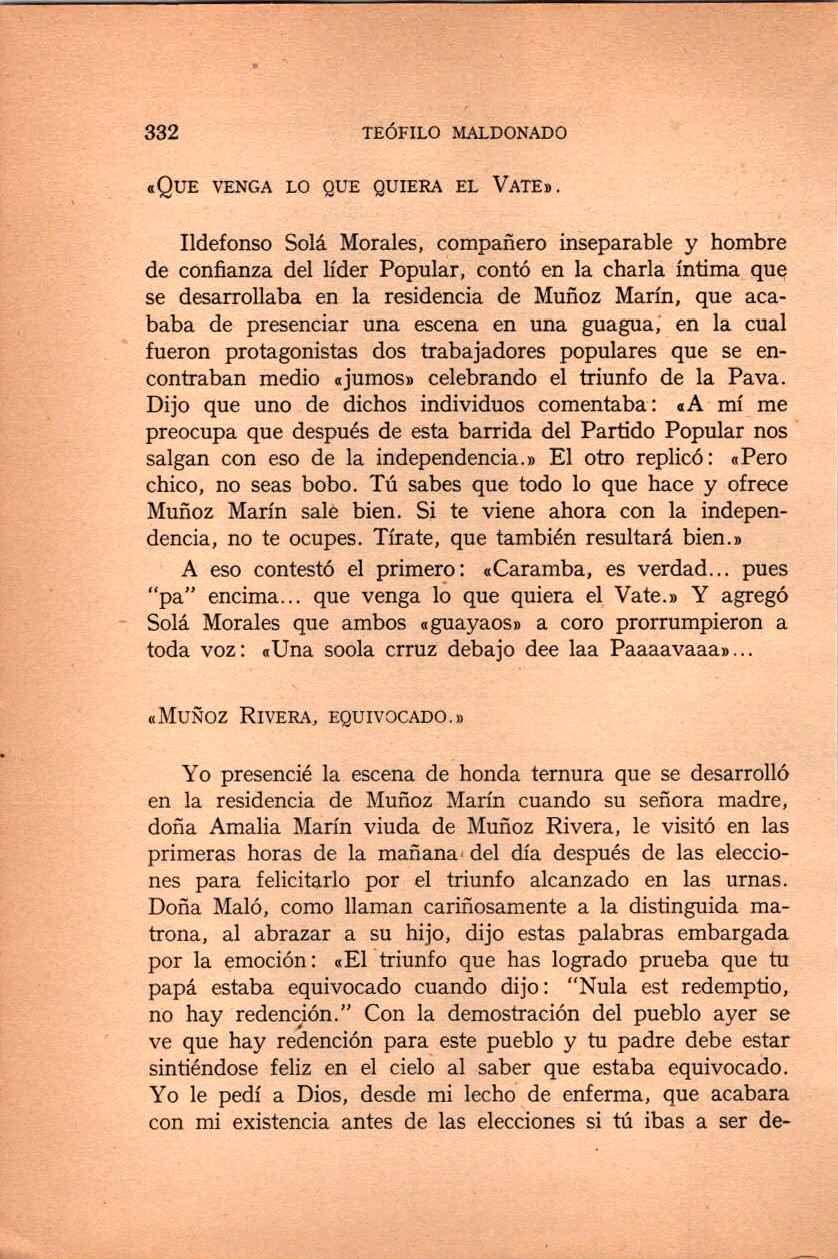 332 TEÓFILO MALDONADO

«QUE VENGA LO QUE QUIERA EL VATE».

Ildefonso Solá Morales, compañero inseparable y hombre de confianza del líder Popular, contó en la charla íntima que se desarrollaba en la residencia de Muñoz Marín, que acababa de presenciar una escena en una guagua, en la cual fueron protagonistas dos trabajadores populares que se encontraban medio «jumos» celebrando el triunfo de la Pava. Dijo que uno de dichos individuos comentaba: «A mí me preocupa que después de esta barrida del Partido Popular nos salgan con eso de la independencia.» El otro replicó: «Pero chico, no seas bobo. Tú sabes que todo lo que hace y ofrece Muñoz Marín sale bien. Si te viene ahora con la independencia, no te ocupes. Tírate, que también resultará bien.»

A eso contestó el primero: «Caramba, es verdad... pues "pa" encima... que venga lo que quiera el Vate.» Y agregó Solá Morales que ambos «guayaos» a coro prorrumpieron a toda voz: «Una soola crruz debajo dee laa Paaaavaaa»...

«MUÑOZ RIVERA, EQUIVOCADO.»

Yo presencié la escena de honda ternura que se desarrolló en la residencia de Muñoz Marín cuando su señora madre, doña Amalia Marín viuda de Muñoz Rivera, le visitó en las primeras horas de la mañana del día después de las elecciones para felicitarlo por el triunfo alcanzado en las urnas. Doña Maló, como llaman cariñosamente a la distinguida matrona, al abrazar a su hijo, dijo estas palabras embargada por la emoción: «El triunfo que has logrado prueba que tu papá estaba equivocado cuando dijo: "Nula est redemptio, no hay redención." Con la demostración del pueblo ayer se ve que hay redención para este pueblo y tu padre debe estar sintiéndose feliz en el cielo al saber que estaba equivocado. Yo le pedí a Dios, desde mi lecho de enferma, que acabara con mi existencia antes de las elecciones si tú ibas a ser de-